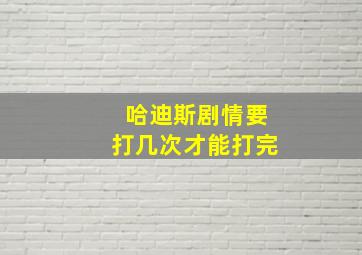 哈迪斯剧情要
打几次才能打完